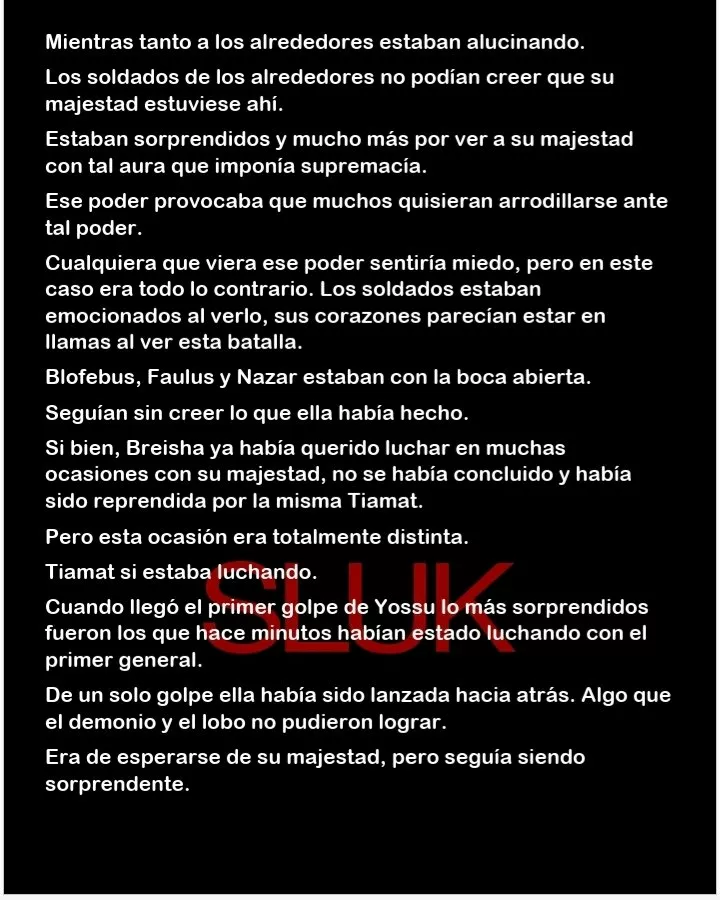 Mientras tanto a los alrededores estaban alucinando.

Los soldados de los alrededores no podían creer que su majestad estuviese ahí.

Estaban sorprendidos y mucho más por ver a su majestad con tal aura que imponía supremacía.

Ese poder provocaba que muchos quisieran arrodillarse ante tal poder.

Cualquiera que viera ese poder sentiría miedo, pero en este caso era todo lo contrario. Los soldados estaban emocionados al verlo, sus corazones parecían estar en llamas al ver esta batalla.

Blofebus, Faulus y Nazar estaban con la boca abierta.

Seguían sin creer lo que ella había hecho.

Si bien, Breisha ya había querido luchar en muchas ocasiones con su majestad, no se había concluido y había sido reprendida por la misma Tiamat.

Pero esta ocasión era totalmente distinta.

Tiamat si estaba luchando.

SLUK

Cuando llegó el primer golpe de Yossu lo más sorprendidos fueron los que hace minutos habían estado luchando con el primer general.

De un solo golpe ella había sido lanzada hacia atrás. Algo que el demonio y el lobo no pudieron lograr.

Era de esperarse de su majestad, pero seguía siendo sorprendente.